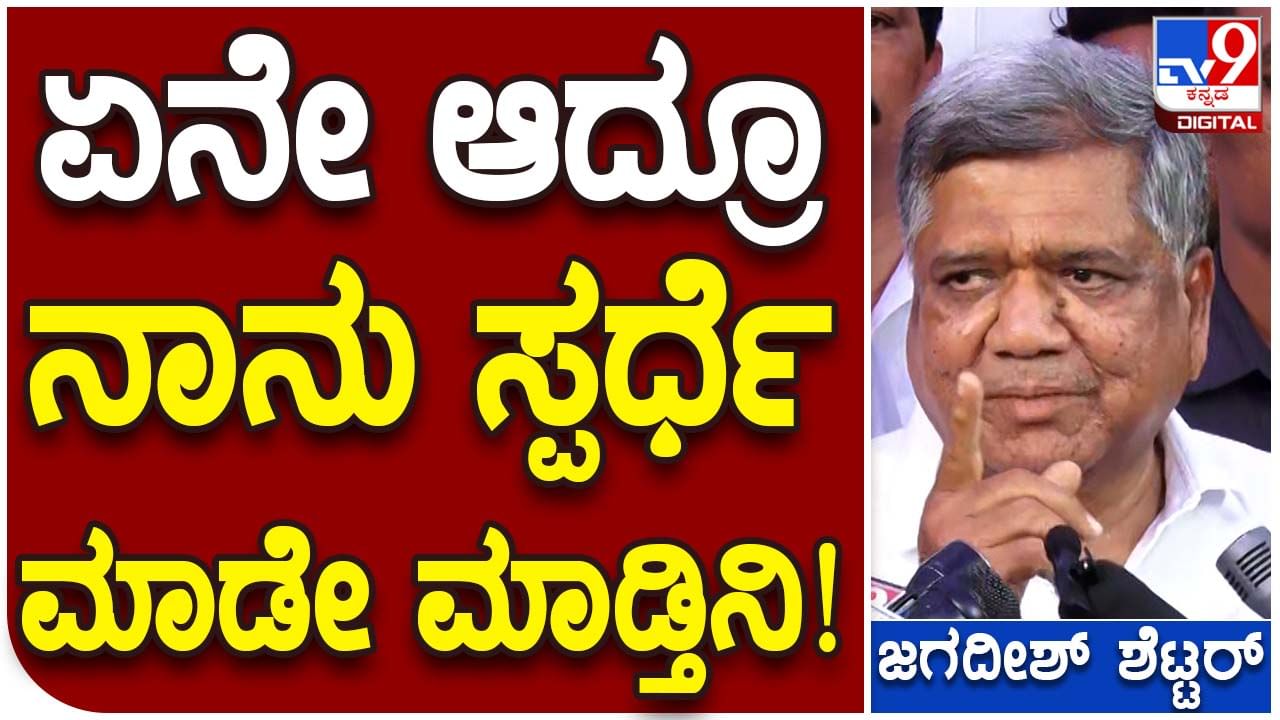 ಏನೇ ಆದ್ರೂ
ನಾನು ಸ್ಪರ್ಧೆ
ಮಾಡೇ ಮಾಡ್ತಿನಿ!

TV9 ಕನ್ನಡ DIGITAL

ಜಗದೀಶ್ ಶೆಟ್ಟರ್